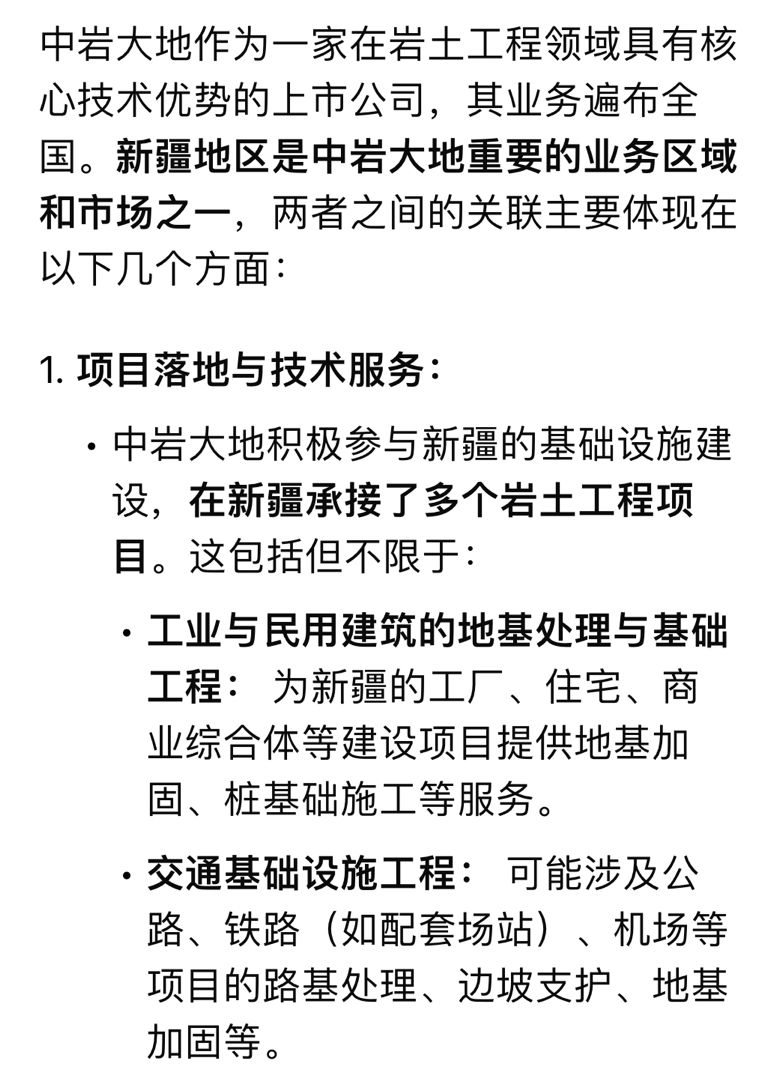 中岩大地作为一家在岩土工程领域具有核心技术优势的上市公司，其业务遍布全国。新疆地区是中岩大地重要的业务区域和市场之一，两者之间的关联主要体现在以下几个方面：

1. 项目落地与技术服务：

• 中岩大地积极参与新疆的基础设施建设，在新疆承接了多个岩土工程项目。这包括但不限于：

• 工业与民用建筑的地基处理与基础工程： 为新疆的工厂、住宅、商业综合体等建设项目提供地基加固、桩基础施工等服务。

• 交通基础设施工程： 可能涉及公路、铁路（如配套场站）、机场等项目的路基处理、边坡支护、地基加固等。